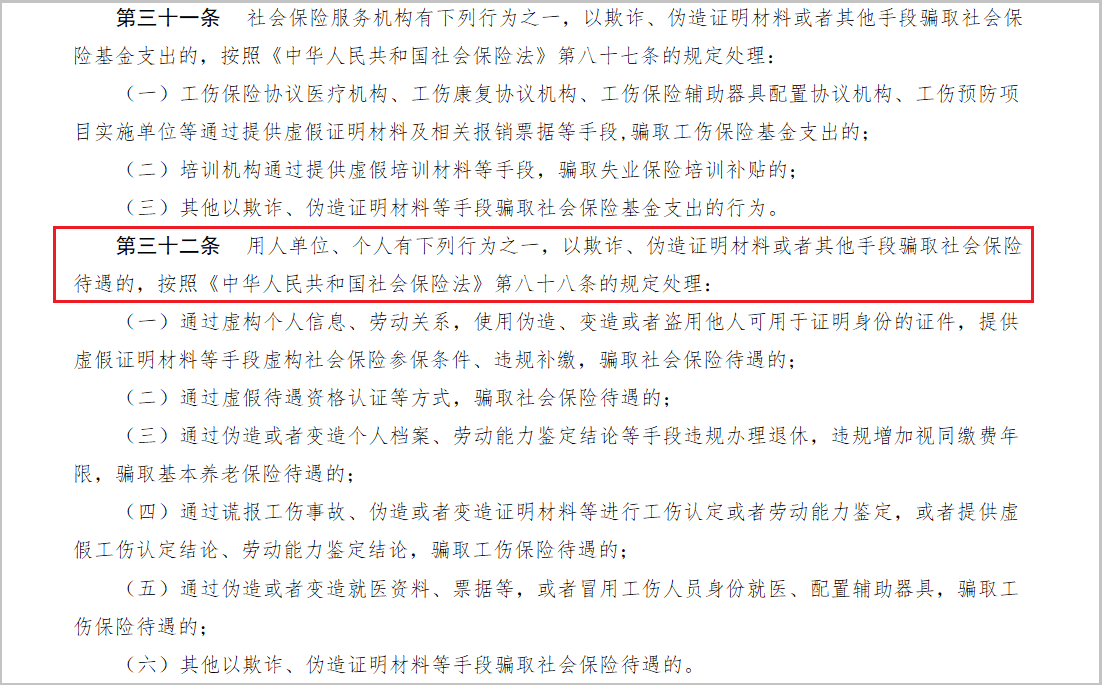 第三十一条　社会保险服务机构有下列行为之一，以欺诈、伪造证明材料或者其他手段骗取社会保险基金支出的，按照《中华人民共和国社会保险法》第八十七条的规定处理：

（一）工伤保险协议医疗机构、工伤康复协议机构、工伤保险辅助器具配置协议机构、工伤预防项目实施单位等通过提供虚假证明材料及相关报销票据等手段，骗取工伤保险基金支出的；

（二）培训机构通过提供虚假培训材料等手段，骗取失业保险培训补贴的；

（三）其他以欺诈、伪造证明材料等手段骗取社会保险基金支出的行为。

第三十二条　用人单位、个人有下列行为之一，以欺诈、伪造证明材料或者其他手段骗取社会保险待遇的，按照《中华人民共和国社会保险法》第八十八条的规定处理：

（一）通过虚构个人信息、劳动关系，使用伪造、变造或者盗用他人可用于证明身份的证件，提供虚假证明材料等手段虚构社会保险参保条件、违规补缴，骗取社会保险待遇的；

（二）通过虚假待遇资格认证等方式，骗取社会保险待遇的；

（三）通过伪造或者变造个人档案、劳动能力鉴定结论等手段违规办理退休，违规增加视同缴费年限，骗取基本养老保险待遇的；

（四）通过谎报工伤事故、伪造或者变造证明材料等进行工伤认定或者劳动能力鉴定，或者提供虚假工伤认定结论、劳动能力鉴定结论，骗取工伤保险待遇的；

（五）通过伪造或者变造就医资料、票据等，或者冒用工伤人员身份就医、配置辅助器具，骗取工伤保险待遇的；

（六）其他以欺诈、伪造证明材料等手段骗取社会保险待遇的。